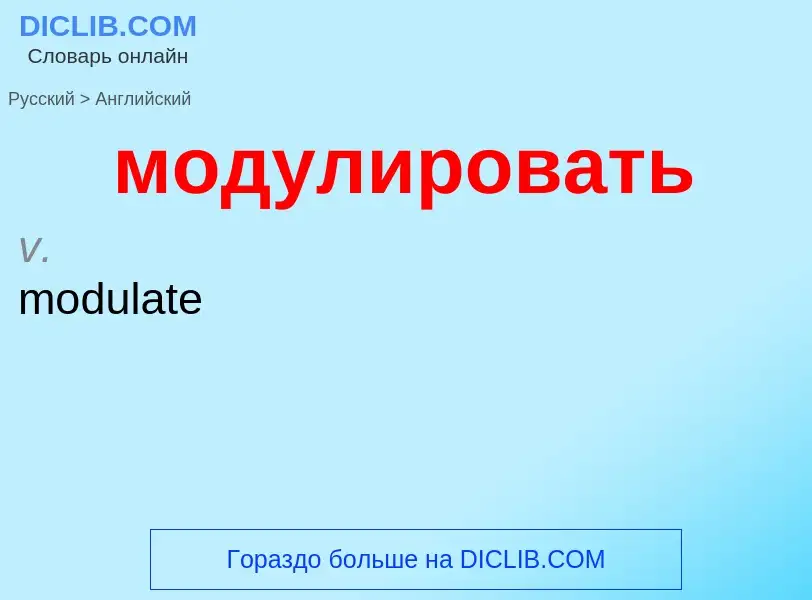 DICLIB.COM
Словарь онлайн

Русский > Английский

модулировать

v.
modulate

Гораздо больше на DICLIB.COM